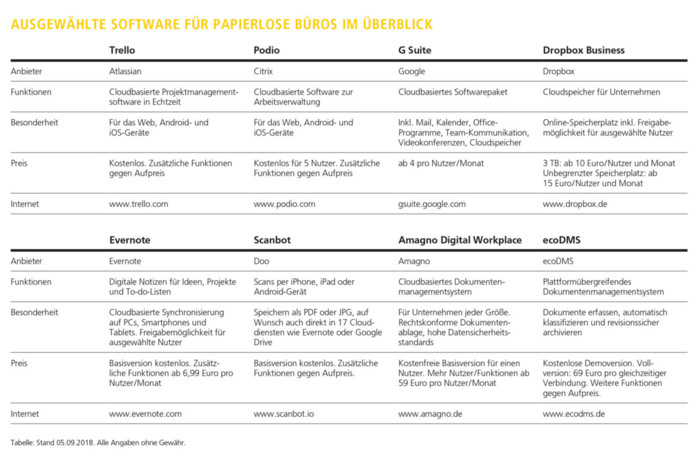 AUSGEWÄHLTE SOFTWARE FÜR PAPIERLOSE BÜROS IM ÜBERBLICK

| | Trello | Podio | G Suite | Dropbox Business |
|---|---|---|---|---|
| Anbieter | Atlassian | Citrix | Google | Dropbox |
| Funktionen | Cloudbasierte Projektmanagementsoftware in Echtzeit | Cloudbasierte Software zur Arbeitsverwaltung | Cloudbasiertes Softwarepaket | Cloudspeicher für Unternehmen |
| Besonderheit | Für das Web, Android- und iOS-Geräte | Für das Web, Android- und iOS-Geräte | Inkl. Mail, Kalender, Office-Programme, Team-Kommunikation, Videokonferenzen, Cloudspeicher | Online-Speicherplatz inkl. Freigabemöglichkeit für ausgewählte Nutzer |
| Preis | Kostenlos. Zusätzliche Funktionen gegen Aufpreis | Kostenlos für 5 Nutzer. Zusätzliche Funktionen gegen Aufpreis | ab 4 pro Nutzer/Monat | 3 TB: ab 10 Euro/Nutzer und Monat Unbegrenzter Speicherplatz: ab 15 Euro/Nutzer und Monat |
| Internet | www.trello.com | www.podio.com | gsuite.google.com | www.dropbox.de |

| | Evernote | Scanbot | Amagno Digital Workplace | ecoDMS |
|---|---|---|---|---|
| Anbieter | Evernote | Doo | Amagno | ecoDMS |
| Funktionen | Digitale Notizen für Ideen, Projekte und To-do-Listen | Scans per iPhone, iPad oder Android-Gerät | Cloudbasiertes Dokumentenmanagementsystem | Plattformübergreifendes Dokumentenmanagementsystem |
| Besonderheit | Cloudbasierte Synchronisierung auf PCs, Smartphones und Tablets. Freigabemöglichkeit für ausgewählte Nutzer | Speichern als PDF oder JPG, auf Wunsch auch direkt in 17 Clouddiensten wie Evernote oder Google Drive | Für Unternehmen jeder Größe. Rechtskonforme Dokumentenablage, hohe Datensicherheitsstandards | Dokumente erfassen, automatisch klassifizieren und revisionssicher archivieren |
| Preis | Basisversion kostenlos. Zusätzliche Funktionen ab 6,99 Euro pro Nutzer/Monat | Basisversion kostenlos. Zusätzliche Funktionen gegen Aufpreis. | Kostenfreie Basisversion für einen Nutzer. Mehr Nutzer/Funktionen ab 59 Euro pro Nutzer/Monat | Kostenlose Demoversion. Vollversion: 69 Euro pro gleichzeitiger Verbindung. Weitere Funktionen gegen Aufpreis. |
| Internet | www.evernote.com | www.scanbot.io | www.amagno.de | www.ecodms.de |

Tabelle: Stand 05.09.2018. Alle Angaben ohne Gewähr.